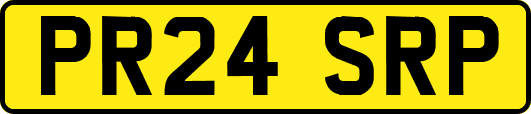 PR24 SRP